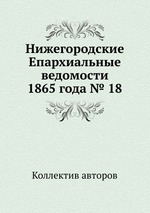 Нижегородские Епархиальные ведомости 1865 года № 18

Коллектив авторов